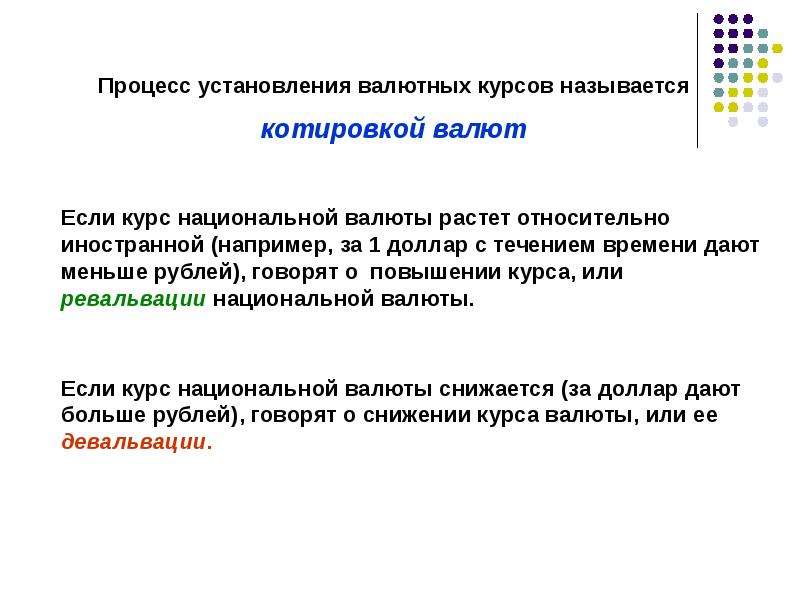 Процесс установления валютных курсов называется котировкой валют

Если курс национальной валюты растет относительно иностранной (например, за 1 доллар с течением времени дают меньше рублей), говорят о  повышении курса, или ревальвации национальной валюты.

Если курс национальной валюты снижается (за доллар дают больше рублей), говорят о снижении курса валюты, или ее девальвации.